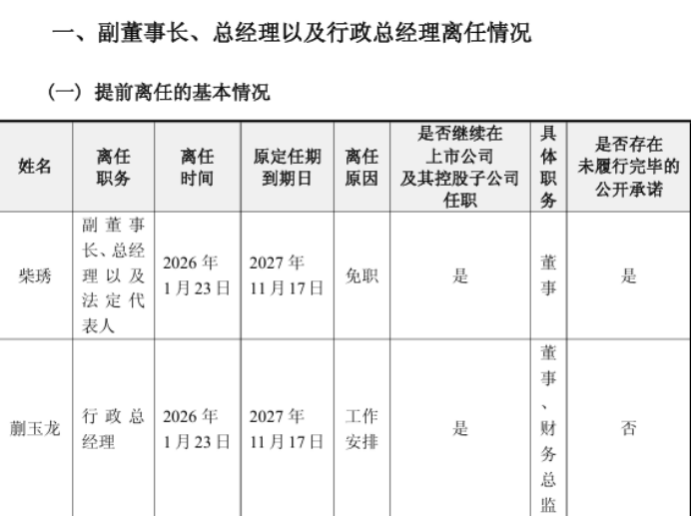 一、副董事长、总经理以及行政总经理离任情况

（一）提前离任的基本情况

| 姓名 | 离任职务 | 离任时间 | 原定任期到期日 | 离任原因 | 是否继续在上市公司及其控股子公司任职 | 具体职务 | 是否存在未履行完毕的公开承诺 |
|---|---|---|---|---|---|---|---|
| 柴琇 | 副董事长、总经理以及法定代表人 | 2026年1月23日 | 2027年11月17日 | 免职 | 是 | 董事 | 是 |
| 蒯玉龙 | 行政总经理 | 2026年1月23日 | 2027年11月17日 | 工作安排 | 是 | 董事、财务总监 | 否 |